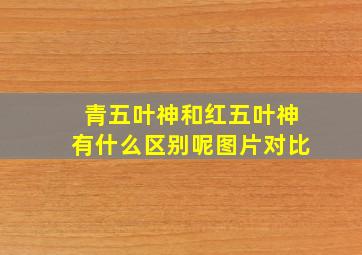 青五叶神和红五叶神
有什么区别呢图片对比